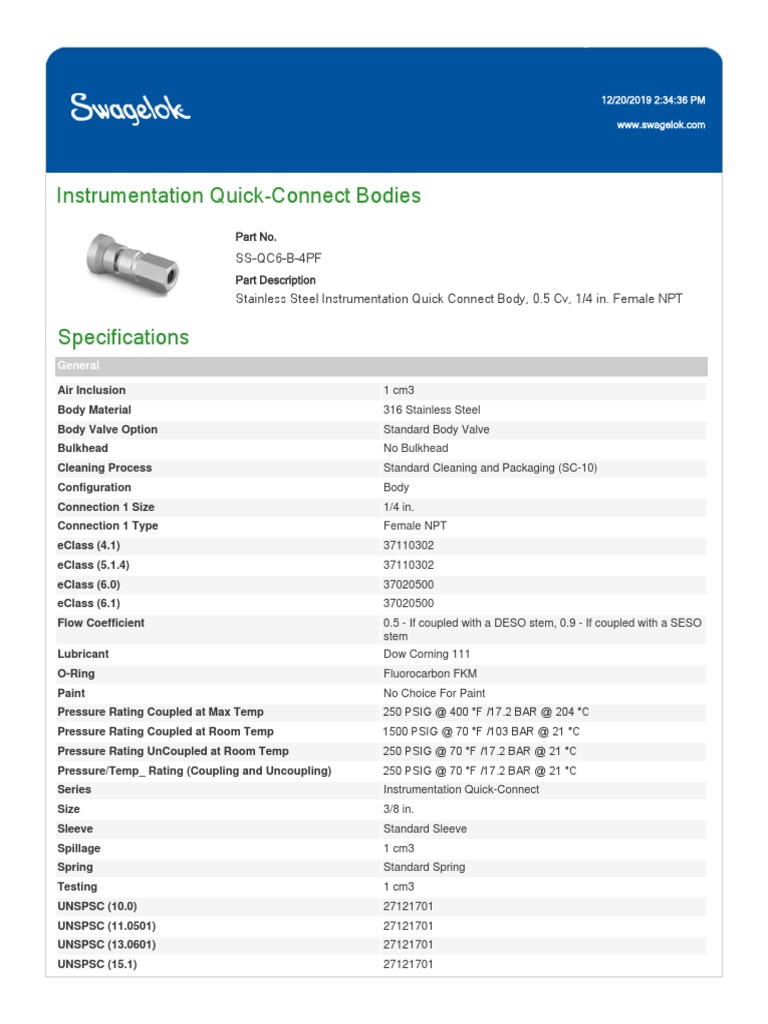 Swagelok

12/20/2019 2:34:36 PM

www.swagelok.com

Instrumentation Quick-Connect Bodies

Part No.

SS-QC6-B-4PF

Part Description

Stainless Steel Instrumentation Quick Connect Body, 0.5 Cv, 1/4 in. Female NPT

Specifications

| General | |
|---|---|
| Air Inclusion | 1 cm3 |
| Body Material | 316 Stainless Steel |
| Body Valve Option | Standard Body Valve |
| Bulkhead | No Bulkhead |
| Cleaning Process | Standard Cleaning and Packaging (SC-10) |
| Configuration | Body |
| Connection 1 Size | 1/4 in. |
| Connection 1 Type | Female NPT |
| eClass (4.1) | 37110302 |
| eClass (5.1.4) | 37110302 |
| eClass (6.0) | 37020500 |
| eClass (6.1) | 37020500 |
| Flow Coefficient | 0.5 - If coupled with a DESO stem, 0.9 - If coupled with a SESO stem |
| Lubricant | Dow Corning 111 |
| O-Ring | Fluorocarbon FKM |
| Paint | No Choice For Paint |
| Pressure Rating Coupled at Max Temp | 250 PSIG @ 400 °F /17.2 BAR @ 204 °C |
| Pressure Rating Coupled at Room Temp | 1500 PSIG @ 70 °F /103 BAR @ 21 °C |
| Pressure Rating UnCoupled at Room Temp | 250 PSIG @ 70 °F /17.2 BAR @ 21 °C |
| Pressure/Temp_ Rating (Coupling and Uncoupling) | 250 PSIG @ 70 °F /17.2 BAR @ 21 °C |
| Series | Instrumentation Quick-Connect |
| Size | 3/8 in. |
| Sleeve | Standard Sleeve |
| Spillage | 1 cm3 |
| Spring | Standard Spring |
| Testing | 1 cm3 |
| UNSPSC (10.0) | 27121701 |
| UNSPSC (11.0501) | 27121701 |
| UNSPSC (13.0601) | 27121701 |
| UNSPSC (15.1) | 27121701 |